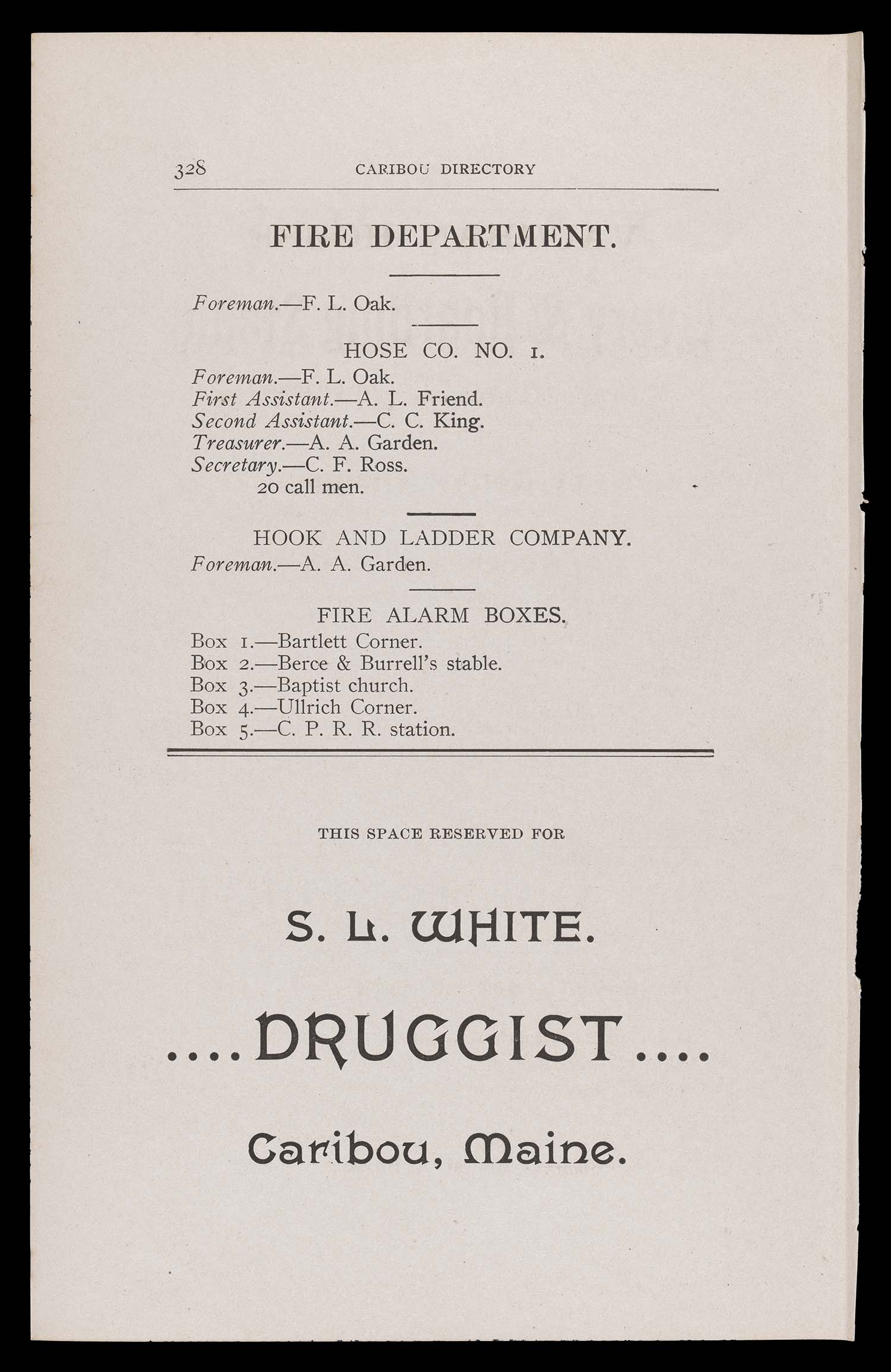 328 CARIBOU DIRECTORY

FIRE DEPARTMENT.

Foreman.—F. L. Oak.

HOSE CO. NO. 1.

Foreman.—F. L. Oak.
First Assistant.—A. L. Friend.
Second Assistant.—C. C. King.
Treasurer.—A. A. Garden.
Secretary.—C. F. Ross.
20 call men.

HOOK AND LADDER COMPANY.

Foreman.—A. A. Garden.

FIRE ALARM BOXES.

Box 1.—Bartlett Corner.
Box 2.—Berce & Burrell's stable.
Box 3.—Baptist church.
Box 4.—Ullrich Corner.
Box 5.—C. P. R. R. station.

THIS SPACE RESERVED FOR

S. L. WHITE.

....DRUGGIST....

Caribou, Maine.